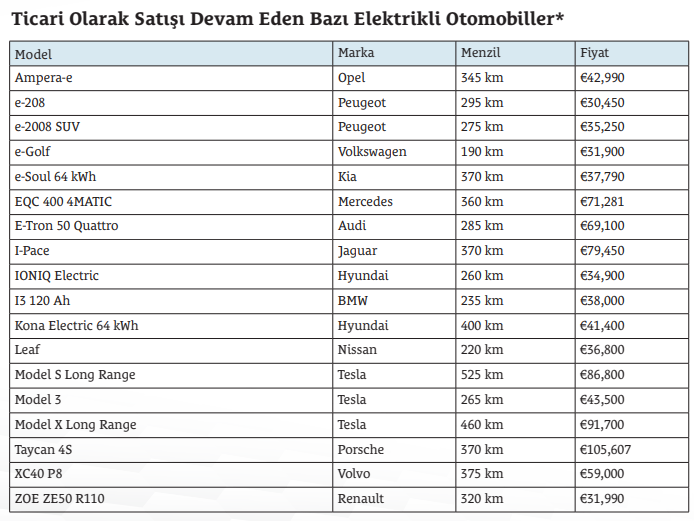 Ticari Olarak Satışı Devam Eden Bazı Elektrikli Otomobiller*

| Model | Marka | Menzil | Fiyat |
|---|---|---|---|
| Ampera-e | Opel | 345 km | €42,990 |
| e-208 | Peugeot | 295 km | €30,450 |
| e-2008 SUV | Peugeot | 275 km | €35,250 |
| e-Golf | Volkswagen | 190 km | €31,900 |
| e-Soul 64 kWh | Kia | 370 km | €37,790 |
| EQC 400 4MATIC | Mercedes | 360 km | €71,281 |
| E-Tron 50 Quattro | Audi | 285 km | €69,100 |
| I-Pace | Jaguar | 370 km | €79,450 |
| IONIQ Electric | Hyundai | 260 km | €34,900 |
| I3 120 Ah | BMW | 235 km | €38,000 |
| Kona Electric 64 kWh | Hyundai | 400 km | €41,400 |
| Leaf | Nissan | 220 km | €36,800 |
| Model S Long Range | Tesla | 525 km | €86,800 |
| Model 3 | Tesla | 265 km | €43,500 |
| Model X Long Range | Tesla | 460 km | €91,700 |
| Taycan 4S | Porsche | 370 km | €105,607 |
| XC40 P8 | Volvo | 375 km | €59,000 |
| ZOE ZE50 R110 | Renault | 320 km | €31,990 |